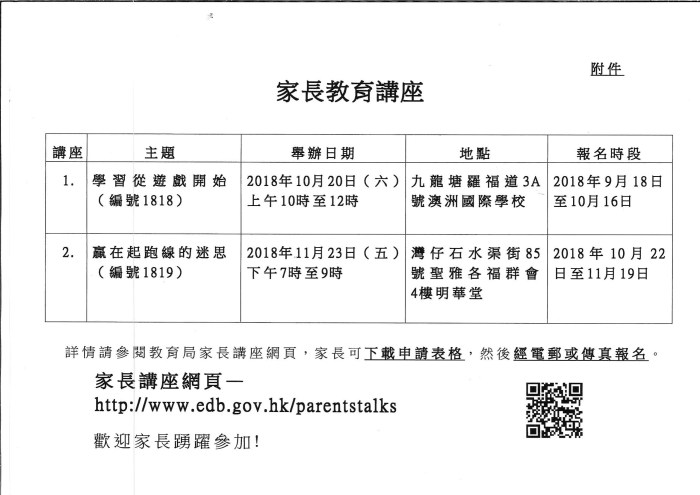 附件

家長教育講座

| 講座 | 主題 | 舉辦日期 | 地點 | 報名時段 |
|---|---|---|---|---|
| 1. | 學習從遊戲開始（編號1818） | 2018年10月20日（六）上午10時至12時 | 九龍塘羅福道3A號澳洲國際學校 | 2018年9月18日至10月16日 |
| 2. | 贏在起跑線的迷思（編號1819） | 2018年11月23日（五）下午7時至9時 | 灣仔石水渠街85號聖雅各福群會4樓明華堂 | 2018年10月22日至11月19日 |

詳情請參閱教育局家長講座網頁，家長可下載申請表格，然後經電郵或傳真報名。

家長講座網頁—
http://www.edb.gov.hk/parentstalks

歡迎家長踴躍參加!